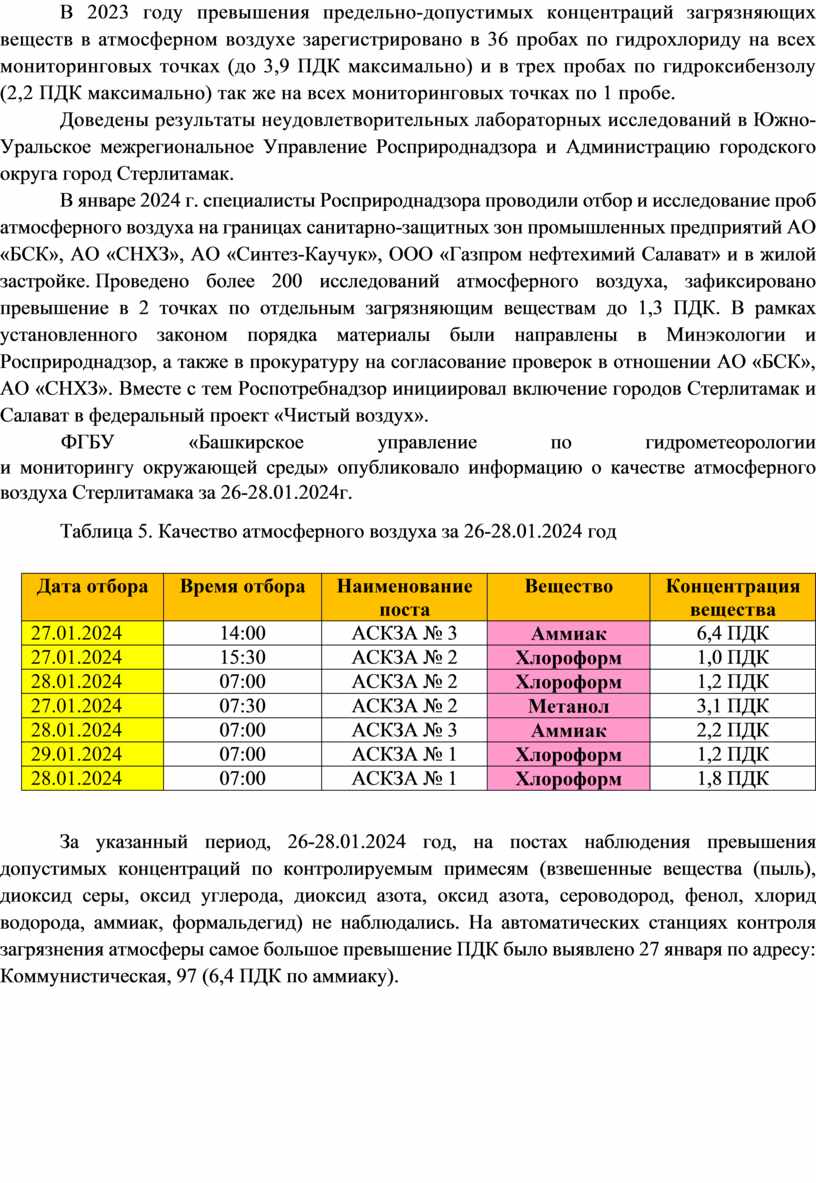 В 2023 году превышения предельно-допустимых концентраций загрязняющих веществ в атмосферном воздухе зарегистрировано в 36 пробах по гидрохлориду на всех мониторинговых точках (до 3,9 ПДК максимально) и в трех пробах по гидроксибензолу (2,2 ПДК максимально) так же на всех мониторинговых точках по 1 пробе.

Доведены результаты неудовлетворительных лабораторных исследований в Южно-Уральское межрегиональное Управление Росприроднадзора и Администрацию городского округа город Стерлитамак.

В январе 2024 г. специалисты Росприроднадзора проводили отбор и исследование проб атмосферного воздуха на границах санитарно-защитных зон промышленных предприятий АО «БСК», АО «СНХЗ», АО «Синтез-Каучук», ООО «Газпром нефтехимий Салават» и в жилой застройке. Проведено более 200 исследований атмосферного воздуха, зафиксировано превышение в 2 точках по отдельным загрязняющим веществам до 1,3 ПДК. В рамках установленного законом порядка материалы были направлены в Минэкологии и Росприроднадзор, а также в прокуратуру на согласование проверок в отношении АО «БСК», АО «СНХЗ». Вместе с тем Роспотребнадзор инициировал включение городов Стерлитамак и Салават в федеральный проект «Чистый воздух».

ФГБУ «Башкирское управление по гидрометеорологии и мониторингу окружающей среды» опубликовало информацию о качестве атмосферного воздуха Стерлитамака за 26-28.01.2024г.

Таблица 5. Качество атмосферного воздуха за 26-28.01.2024 год

| Дата отбора | Время отбора | Наименование поста | Вещество | Концентрация вещества |
|---|---|---|---|---|
| 27.01.2024 | 14:00 | АСКЗА № 3 | Аммиак | 6,4 ПДК |
| 27.01.2024 | 15:30 | АСКЗА № 2 | Хлороформ | 1,0 ПДК |
| 28.01.2024 | 07:00 | АСКЗА № 2 | Хлороформ | 1,2 ПДК |
| 27.01.2024 | 07:30 | АСКЗА № 2 | Метанол | 3,1 ПДК |
| 28.01.2024 | 07:00 | АСКЗА № 3 | Аммиак | 2,2 ПДК |
| 29.01.2024 | 07:00 | АСКЗА № 1 | Хлороформ | 1,2 ПДК |
| 28.01.2024 | 07:00 | АСКЗА № 1 | Хлороформ | 1,8 ПДК |

За указанный период, 26-28.01.2024 год, на постах наблюдения превышения допустимых концентраций по контролируемым примесям (взвешенные вещества (пыль), диоксид серы, оксид углерода, диоксид азота, оксид азота, сероводород, фенол, хлорид водорода, аммиак, формальдегид) не наблюдались. На автоматических станциях контроля загрязнения атмосферы самое большое превышение ПДК было выявлено 27 января по адресу: Коммунистическая, 97 (6,4 ПДК по аммиаку).